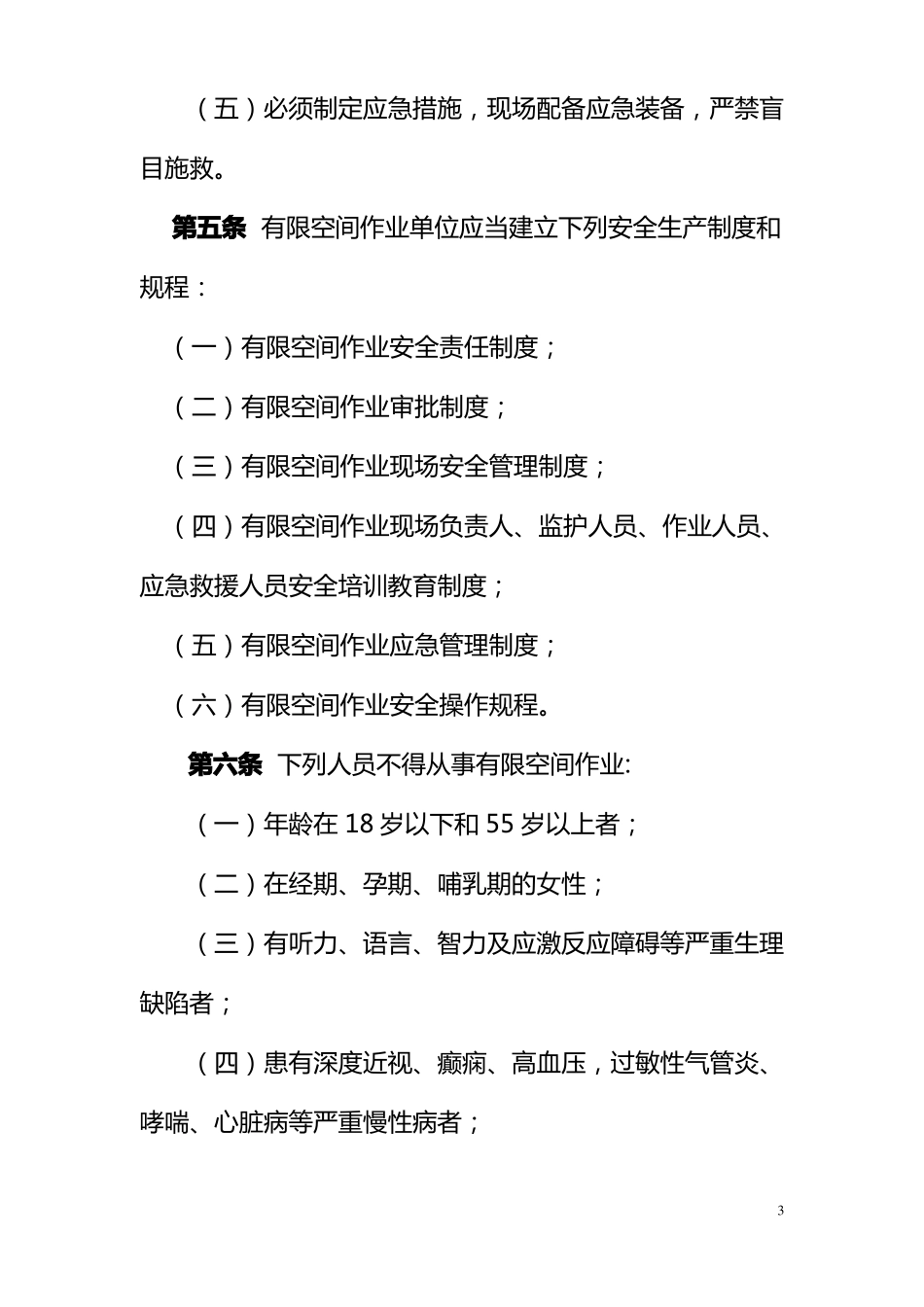 （五）必须制定应急措施，现场配备应急装备，严禁盲目施救。

第五条 有限空间作业单位应当建立下列安全生产制度和规程：

（一）有限空间作业安全责任制度；

（二）有限空间作业审批制度；

（三）有限空间作业现场安全管理制度；

（四）有限空间作业现场负责人、监护人员、作业人员、应急救援人员安全培训教育制度；

（五）有限空间作业应急管理制度；

（六）有限空间作业安全操作规程。

第六条 下列人员不得从事有限空间作业:

（一）年龄在 18 岁以下和 55 岁以上者；

（二）在经期、孕期、哺乳期的女性；

（三）有听力、语言、智力及应激反应障碍等严重生理缺陷者；

（四）患有深度近视、癫痫、高血压，过敏性气管炎、哮喘、心脏病等严重慢性病者；

3